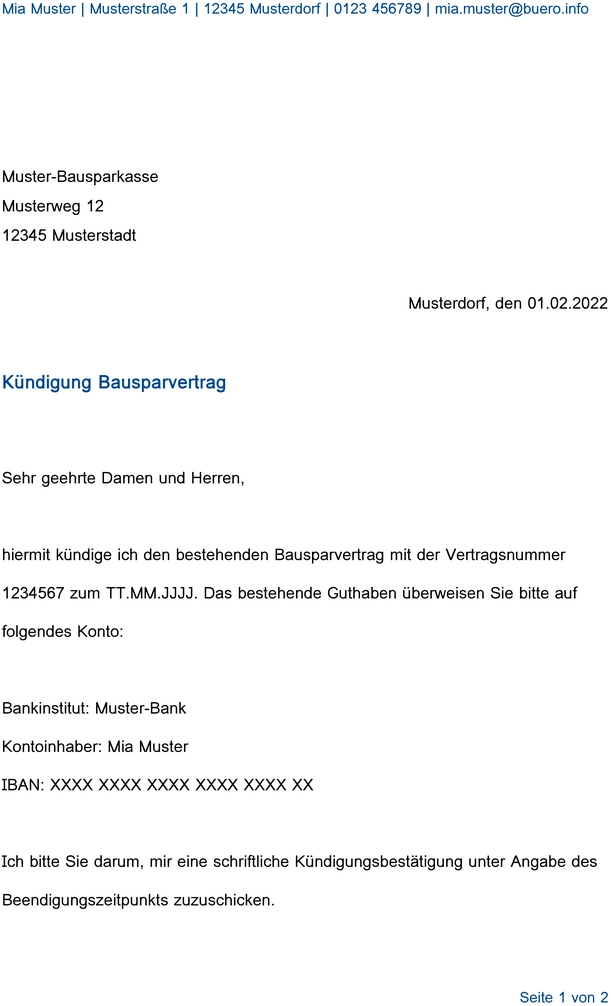 Mia Muster | Musterstraße 1 | 12345 Musterdorf | 0123 456789 | mia.muster@buero.info

Muster-Bausparkasse
Musterweg 12
12345 Musterstadt

Musterdorf, den 01.02.2022

Kündigung Bausparvertrag

Sehr geehrte Damen und Herren,

hiermit kündige ich den bestehenden Bausparvertrag mit der Vertragsnummer 1234567 zum TT.MM.JJJJ. Das bestehende Guthaben überweisen Sie bitte auf folgendes Konto:

Bankinstitut: Muster-Bank
Kontoinhaber: Mia Muster
IBAN: XXXX XXXX XXXX XXXX XXXX XX

Ich bitte Sie darum, mir eine schriftliche Kündigungsbestätigung unter Angabe des Beendigungszeitpunkts zuzuschicken.

Seite 1 von 2